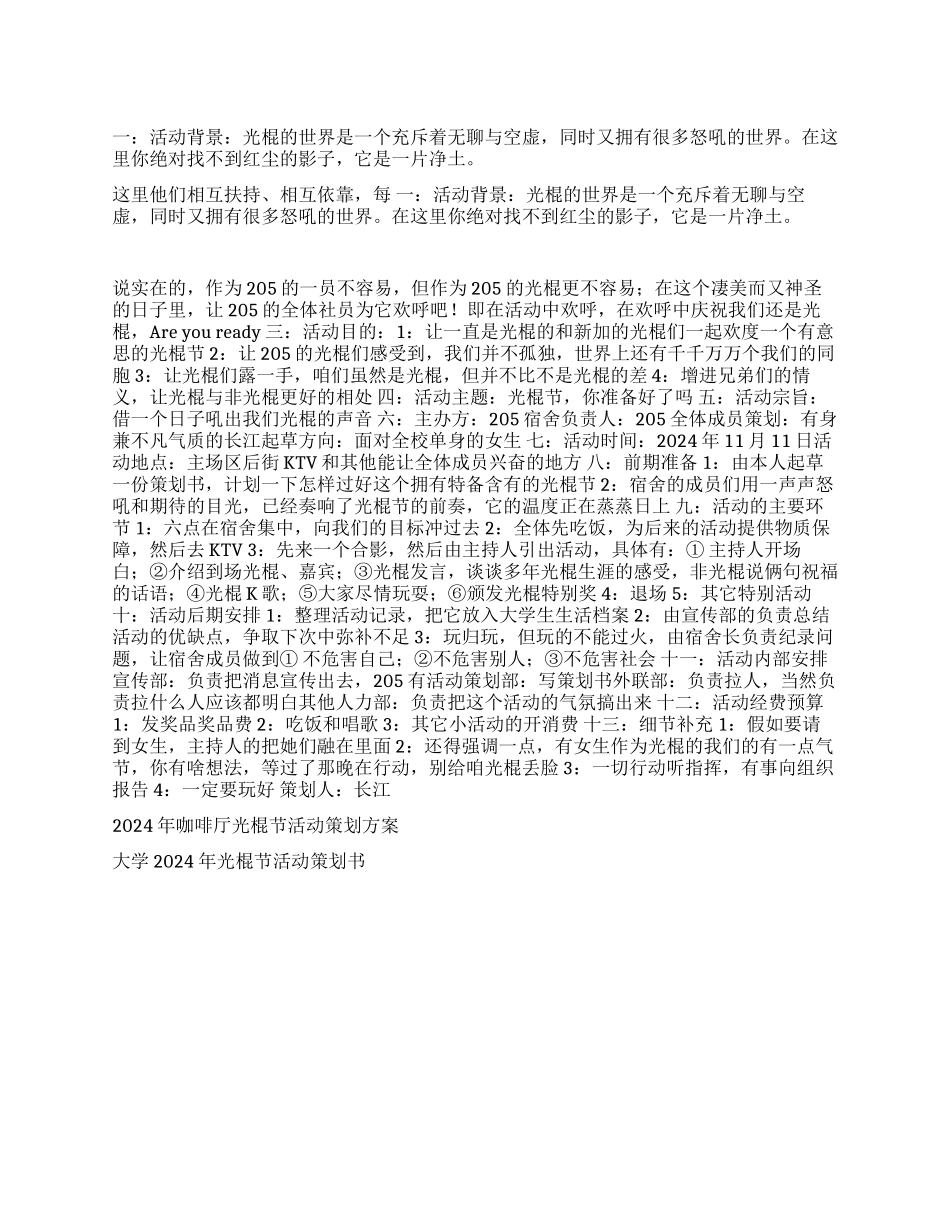 一：活动背景：光棍的世界是一个充斥着无聊与空虚，同时又拥有很多怒吼的世界。在这里你绝对找不到红尘的影子，它是一片净土。

这里他们相互扶持、相互依靠，每 一：活动背景：光棍的世界是一个充斥着无聊与空虚，同时又拥有很多怒吼的世界。在这里你绝对找不到红尘的影子，它是一片净土。

说实在的，作为 205 的一员不容易，但作为 205 的光棍更不容易；在这个凄美而又神圣的日子里，让 205 的全体社员为它欢呼吧！即在活动中欢呼，在欢呼中庆祝我们还是光棍，Are you ready 三：活动目的：1：让一直是光棍的和新加的光棍们一起欢度一个有意思的光棍节 2：让 205 的光棍们感受到，我们并不孤独，世界上还有千千万万个我们的同胞 3：让光棍们露一手，咱们虽然是光棍，但并不比不是光棍的差 4：增进兄弟们的情义，让光棍与非光棍更好的相处 四：活动主题：光棍节，你准备好了吗 五：活动宗旨：借一个日子吼出我们光棍的声音 六：主办方：205 宿舍负责人：205 全体成员策划：有身兼不凡气质的长江起草方向：面对全校单身的女生 七：活动时间：2024 年 11 月 11 日活动地点：主场区后街 KTV 和其他能让全体成员兴奋的地方 八：前期准备 1：由本人起草一份策划书，计划一下怎样过好这个拥有特备含有的光棍节 2：宿舍的成员们用一声声怒吼和期待的目光，已经奏响了光棍节的前奏，它的温度正在蒸蒸日上 九：活动的主要环节 1：六点在宿舍集中，向我们的目标冲过去 2：全体先吃饭，为后来的活动提供物质保障，然后去 KTV 3：先来一个合影，然后由主持人引出活动，具体有：① 主持人开场白；②介绍到场光棍、嘉宾；③光棍发言，谈谈多年光棍生涯的感受，非光棍说俩句祝福的话语；④光棍 K 歌；⑤大家尽情玩耍；⑥颁发光棍特别奖 4：退场 5：其它特别活动 十：活动后期安排 1：整理活动记录，把它放入大学生生活档案 2：由宣传部的负责总结活动的优缺点，争取下次中弥补不足 3：玩归玩，但玩的不能过火，由宿舍长负责纪录问题，让宿舍成员做到① 不危害自己；②不危害别人；③不危害社会 十一：活动内部安排宣传部：负责把消息宣传出去，205 有活动策划部：写策划书外联部：负责拉人，当然负责拉什么人应该都明白其他人力部：负责把这个活动的气氛搞出来 十二：活动经费预算 1：发奖品奖品费 2：吃饭和唱歌 3：其它小活动的开消费 十三：细节补充 1：假如要请到女生，主持人的把她们融在里面 2：还得强调一点，有女生作为光棍的我们的有一点气节，你有啥想法，等过了那晚在行动，别给咱光棍丢脸 3：一切行动听指挥，有事向组织报告 4：一定要玩好 策划人：长江

2024 年咖啡厅光棍节活动策划方案

大学 2024 年光棍节活动策划书